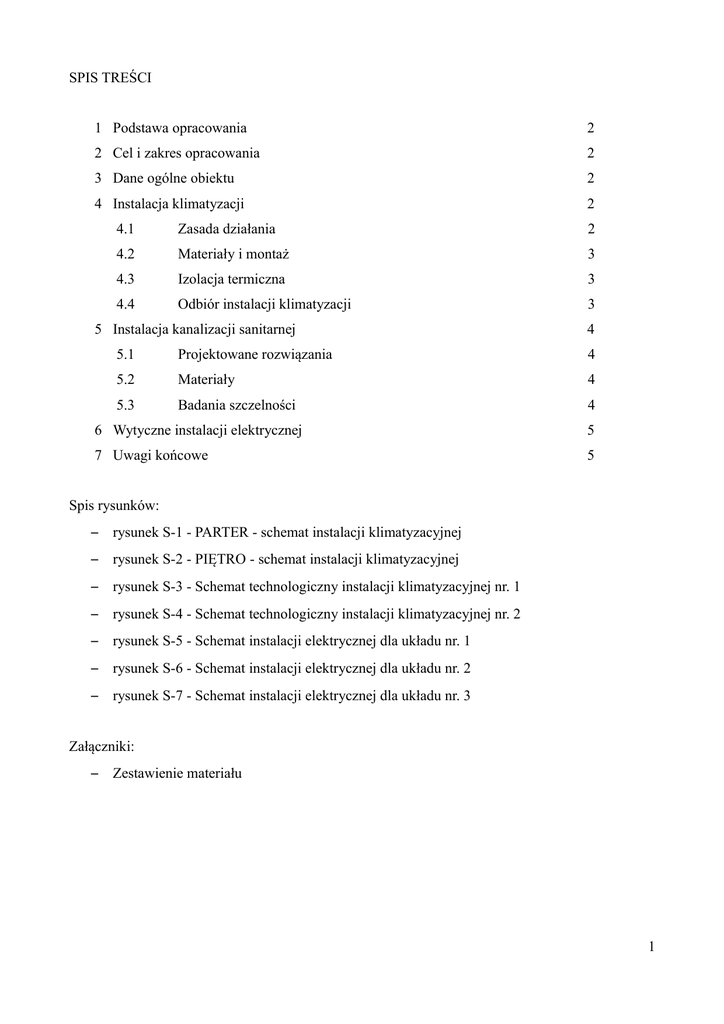 SPIS TREŚCI

1 Podstawa opracowania 2
2 Cel i zakres opracowania 2
3 Dane ogólne obiektu 2
4 Instalacja klimatyzacji 2
4.1 Zasada działania 2
4.2 Materiały i montaż 3
4.3 Izolacja termiczna 3
4.4 Odbiór instalacji klimatyzacji 3
5 Instalacja kanalizacji sanitarnej 4
5.1 Projektowane rozwiązania 4
5.2 Materiały 4
5.3 Badania szczelności 4
6 Wytyczne instalacji elektrycznej 5
7 Uwagi końcowe 5

Spis rysunków:
– rysunek S-1 - PARTER - schemat instalacji klimatyzacyjnej
– rysunek S-2 - PIĘTRO - schemat instalacji klimatyzacyjnej
– rysunek S-3 - Schemat technologiczny instalacji klimatyzacyjnej nr. 1
– rysunek S-4 - Schemat technologiczny instalacji klimatyzacyjnej nr. 2
– rysunek S-5 - Schemat instalacji elektrycznej dla układu nr. 1
– rysunek S-6 - Schemat instalacji elektrycznej dla układu nr. 2
– rysunek S-7 - Schemat instalacji elektrycznej dla układu nr. 3

Załączniki:
– Zestawienie materiału

1